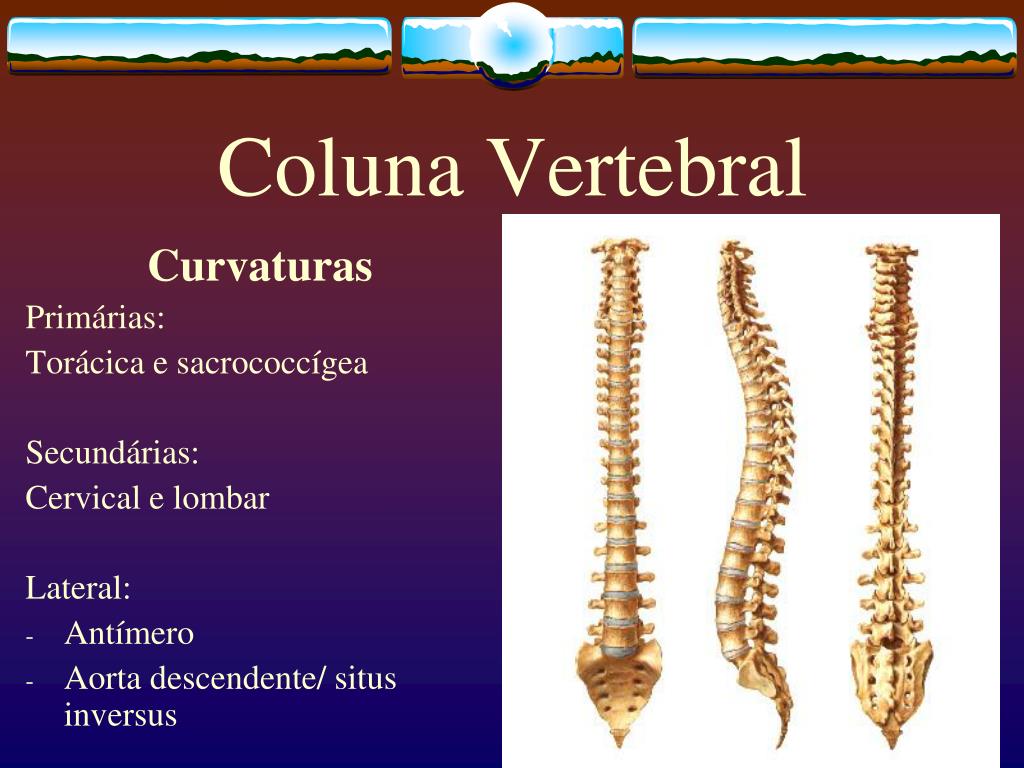 Coluna Vertebral

Curvaturas

Primárias:

Torácica e sacrococcígea

Secundárias:

Cervical e lombar

Lateral:

- Antímero
- Aorta descendente/ situs inversus